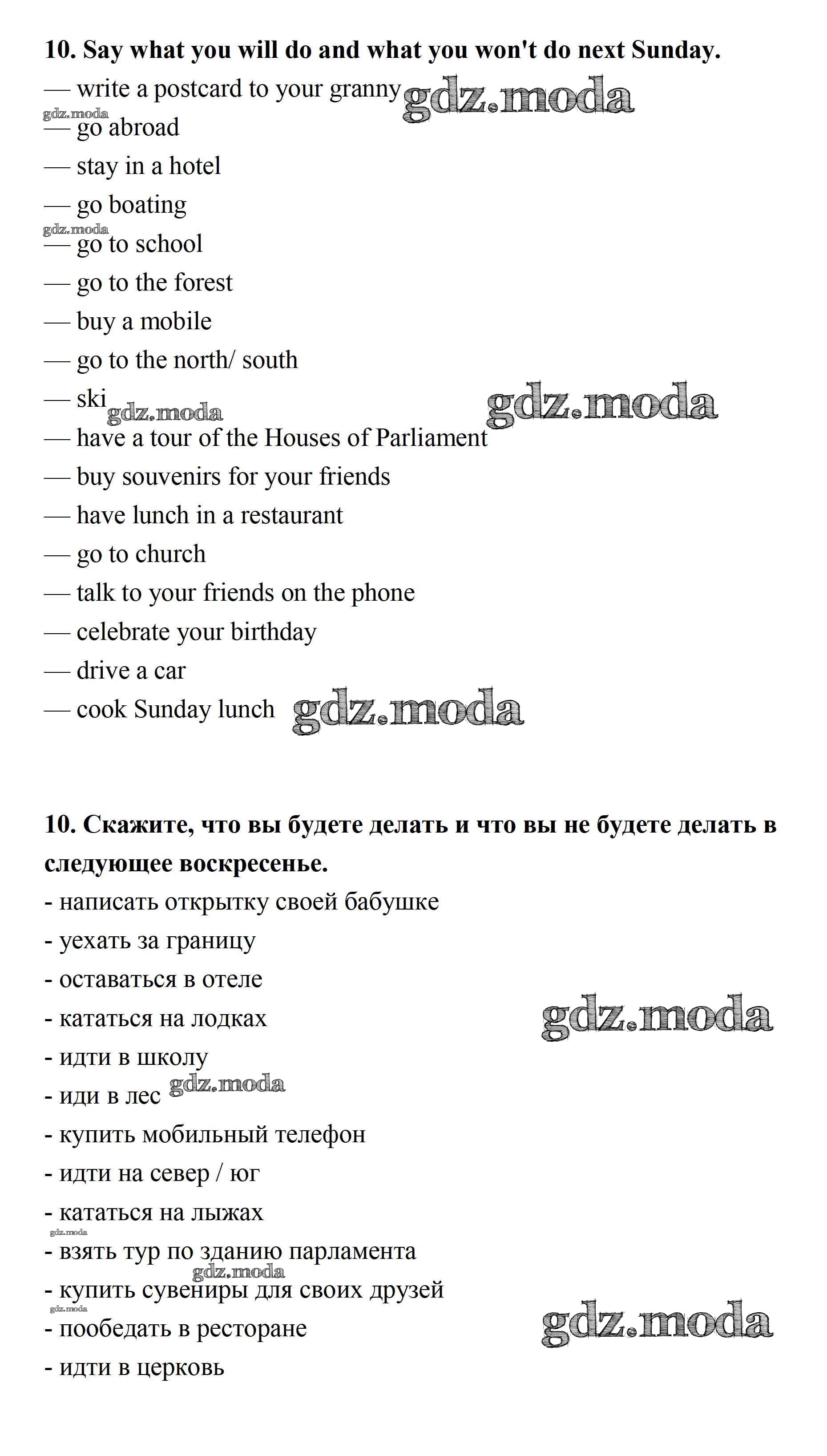 **10. Say what you will do and what you won't do next Sunday.**

— write a postcard to your granny gdz.moda
gdz.moda
— go abroad
— stay in a hotel
— go boating
gdz.moda
— go to school
— go to the forest
— buy a mobile
— go to the north/ south
— ski gdz.moda gdz.moda
— have a tour of the Houses of Parliament
— buy souvenirs for your friends
— have lunch in a restaurant
— go to church
— talk to your friends on the phone
— celebrate your birthday
— drive a car
— cook Sunday lunch gdz.moda

**10. Скажите, что вы будете делать и что вы не будете делать в следующее воскресенье.**

- написать открытку своей бабушке
- уехать за границу
- оставаться в отеле
- кататься на лодках gdz.moda
- идти в школу
- иди в лес gdz.moda
- купить мобильный телефон
- идти на север / юг
- кататься на лыжах
gdz.moda
- взять тур по зданию парламента
gdz.moda
- купить сувениры для своих друзей
gdz.moda
- пообедать в ресторане gdz.moda
- идти в церковь